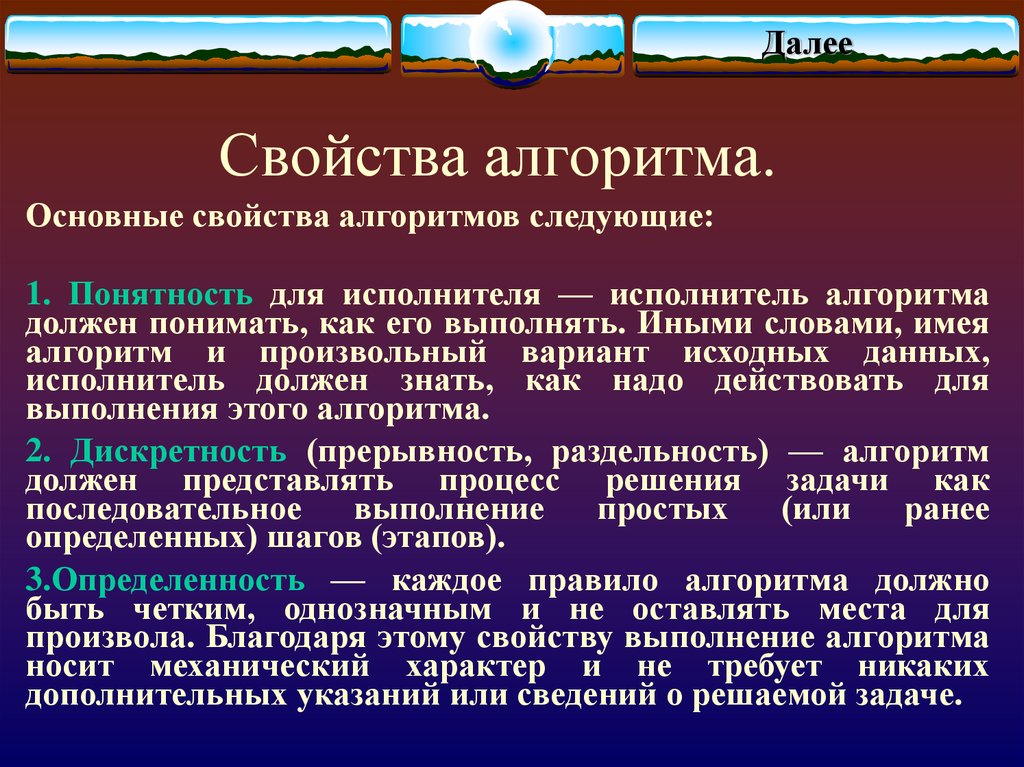 Далее

Свойства алгоритма.

Основные свойства алгоритмов следующие:

1. Понятность для исполнителя — исполнитель алгоритма должен понимать, как его выполнять. Иными словами, имея алгоритм и произвольный вариант исходных данных, исполнитель должен знать, как надо действовать для выполнения этого алгоритма.

2. Дискретность (прерывность, раздельность) — алгоритм должен представлять процесс решения задачи как последовательное выполнение простых (или ранее определенных) шагов (этапов).

3.Определенность — каждое правило алгоритма должно быть четким, однозначным и не оставлять места для произвола. Благодаря этому свойству выполнение алгоритма носит механический характер и не требует никаких дополнительных указаний или сведений о решаемой задаче.